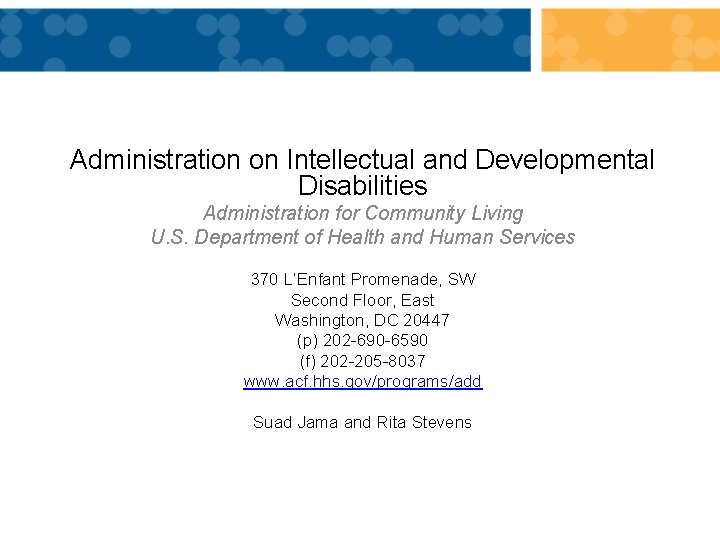 Administration on Intellectual and Developmental Disabilities

Administration for Community Living
U.S. Department of Health and Human Services

370 L'Enfant Promenade, SW
Second Floor, East
Washington, DC 20447
(p) 202-690-6590
(f) 202-205-8037
www.acf.hhs.gov/programs/add

Suad Jama and Rita Stevens